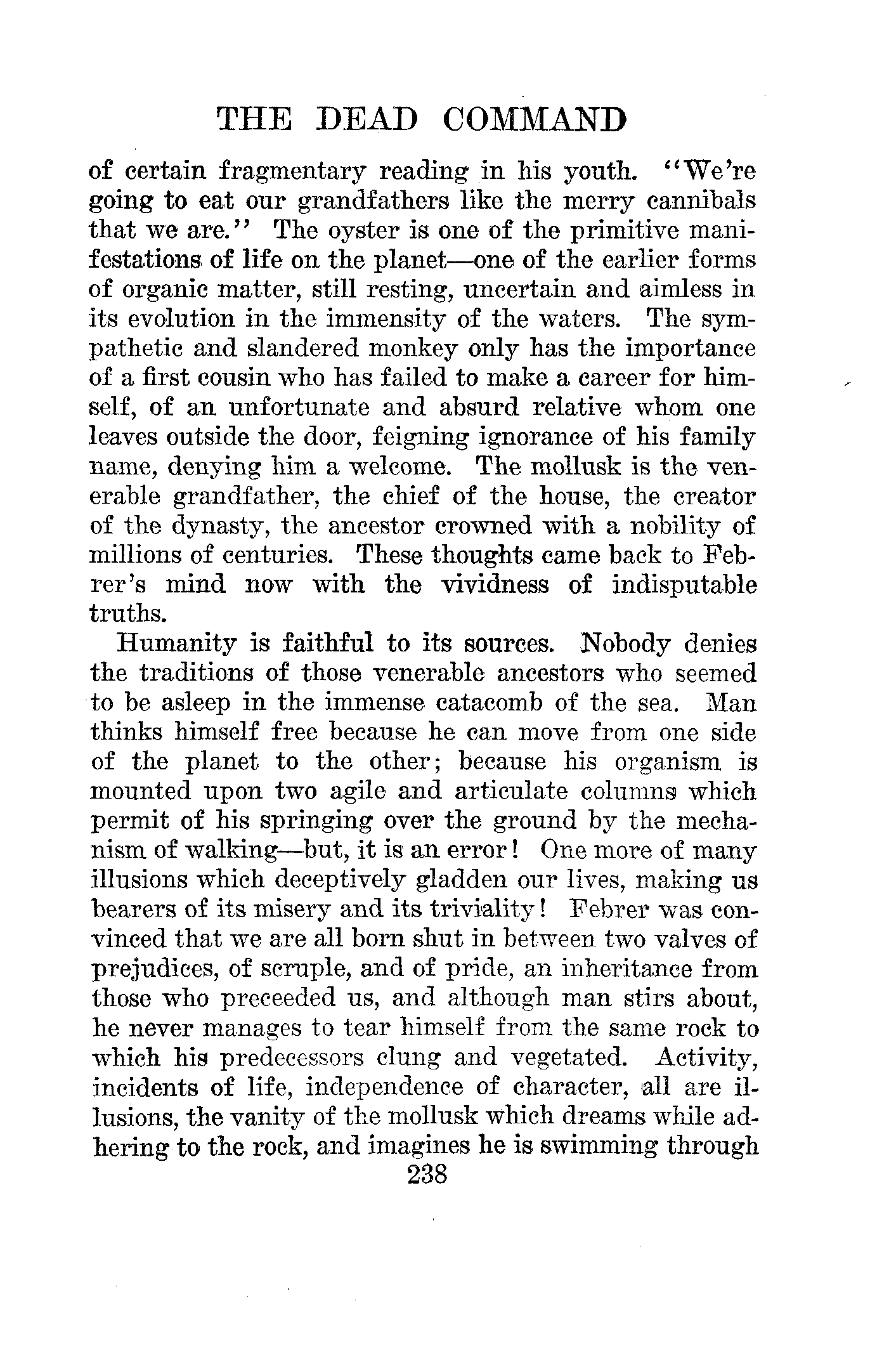 THE DEAD COMMAND

of certain fragmentary reading in his youth. "We're going to eat our grandfathers like the merry cannibals that we are." The oyster is one of the primitive manifestations of life on the planet—one of the earlier forms of organic matter, still resting, uncertain and aimless in its evolution in the immensity of the waters. The sympathetic and slandered monkey only has the importance of a first cousin who has failed to make a career for himself, of an unfortunate and absurd relative whom one leaves outside the door, feigning ignorance of his family name, denying him a welcome. The mollusk is the venerable grandfather, the chief of the house, the creator of the dynasty, the ancestor crowned with a nobility of millions of centuries. These thoughts came back to Febrer's mind now with the vividness of indisputable truths.

Humanity is faithful to its sources. Nobody denies the traditions of those venerable ancestors who seemed to be asleep in the immense catacomb of the sea. Man thinks himself free because he can move from one side of the planet to the other; because his organism is mounted upon two agile and articulate columns which permit of his springing over the ground by the mechanism of walking—but, it is an error! One more of many illusions which deceptively gladden our lives, making us bearers of its misery and its triviality! Febrer was convinced that we are all born shut in between two valves of prejudices, of scruple, and of pride, an inheritance from those who preceeded us, and although man stirs about, he never manages to tear himself from the same rock to which his predecessors clung and vegetated. Activity, incidents of life, independence of character, all are illusions, the vanity of the mollusk which dreams while adhering to the rock, and imagines he is swimming through

238